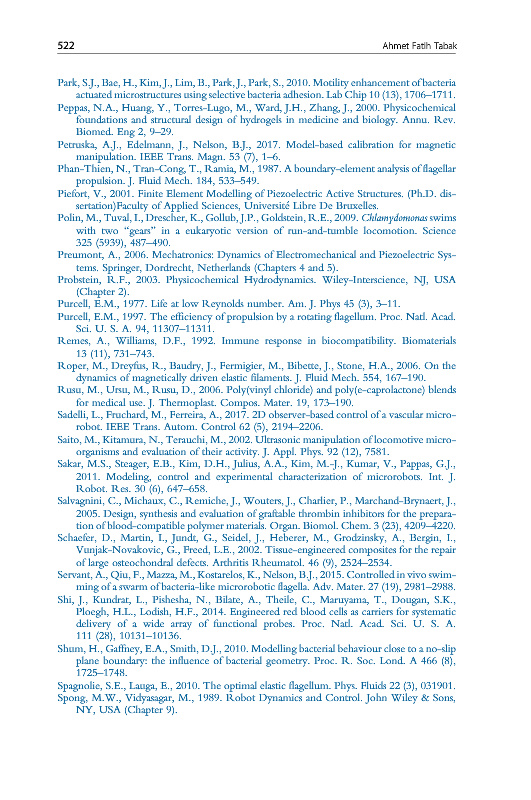 522 Ahmet Fatih Tabak

Park, S.J., Bae, H., Kim, J., Lim, B., Park, J., Park, S., 2010. Motility enhancement of bacteria actuated microstructures using selective bacteria adhesion. Lab Chip 10 (13), 1706–1711.

Peppas, N.A., Huang, Y., Torres-Lugo, M., Ward, J.H., Zhang, J., 2000. Physicochemical foundations and structural design of hydrogels in medicine and biology. Annu. Rev. Biomed. Eng 2, 9–29.

Petruska, A.J., Edelmann, J., Nelson, B.J., 2017. Model-based calibration for magnetic manipulation. IEEE Trans. Magn. 53 (7), 1–6.

Phan-Thien, N., Tran-Cong, T., Ramia, M., 1987. A boundary-element analysis of flagellar propulsion. J. Fluid Mech. 184, 533–549.

Piefort, V., 2001. Finite Element Modelling of Piezoelectric Active Structures. (Ph.D. dissertation)Faculty of Applied Sciences, Université Libre De Bruxelles.

Polin, M., Tuval, I., Drescher, K., Gollub, J.P., Goldstein, R.E., 2009. Chlamydomonas swims with two "gears" in a eukaryotic version of run-and-tumble locomotion. Science 325 (5939), 487–490.

Preumont, A., 2006. Mechatronics: Dynamics of Electromechanical and Piezoelectric Systems. Springer, Dordrecht, Netherlands (Chapters 4 and 5).

Probstein, R.F., 2003. Physicochemical Hydrodynamics. Wiley-Interscience, NJ, USA (Chapter 2).

Purcell, E.M., 1977. Life at low Reynolds number. Am. J. Phys 45 (3), 3–11.

Purcell, E.M., 1997. The efficiency of propulsion by a rotating flagellum. Proc. Natl. Acad. Sci. U. S. A. 94, 11307–11311.

Remes, A., Williams, D.F., 1992. Immune response in biocompatibility. Biomaterials 13 (11), 731–743.

Roper, M., Dreyfus, R., Baudry, J., Fermigier, M., Bibette, J., Stone, H.A., 2006. On the dynamics of magnetically driven elastic filaments. J. Fluid Mech. 554, 167–190.

Rusu, M., Ursu, M., Rusu, D., 2006. Poly(vinyl chloride) and poly(e-caprolactone) blends for medical use. J. Thermoplast. Compos. Mater. 19, 173–190.

Sadelli, L., Fruchard, M., Ferreira, A., 2017. 2D observer-based control of a vascular microrobot. IEEE Trans. Autom. Control 62 (5), 2194–2206.

Saito, M., Kitamura, N., Terauchi, M., 2002. Ultrasonic manipulation of locomotive microorganisms and evaluation of their activity. J. Appl. Phys. 92 (12), 7581.

Sakar, M.S., Steager, E.B., Kim, D.H., Julius, A.A., Kim, M.-J., Kumar, V., Pappas, G.J., 2011. Modeling, control and experimental characterization of microrobots. Int. J. Robot. Res. 30 (6), 647–658.

Salvagnini, C., Michaux, C., Remiche, J., Wouters, J., Charlier, P., Marchand-Brynaert, J., 2005. Design, synthesis and evaluation of graftable thrombin inhibitors for the preparation of blood-compatible polymer materials. Organ. Biomol. Chem. 3 (23), 4209–4220.

Schaefer, D., Martin, I., Jundt, G., Seidel, J., Heberer, M., Grodzinsky, A., Bergin, I., Vunjak-Novakovic, G., Freed, L.E., 2002. Tissue-engineered composites for the repair of large osteochondral defects. Arthritis Rheumatol. 46 (9), 2524–2534.

Servant, A., Qiu, F., Mazza, M., Kostarelos, K., Nelson, B.J., 2015. Controlled in vivo swimming of a swarm of bacteria-like microrobotic flagella. Adv. Mater. 27 (19), 2981–2988.

Shi, J., Kundrat, L., Pishesha, N., Bilate, A., Theile, C., Maruyama, T., Dougan, S.K., Ploegh, H.L., Lodish, H.F., 2014. Engineered red blood cells as carriers for systematic delivery of a wide array of functional probes. Proc. Natl. Acad. Sci. U. S. A. 111 (28), 10131–10136.

Shum, H., Gaffney, E.A., Smith, D.J., 2010. Modelling bacterial behaviour close to a no-slip plane boundary: the influence of bacterial geometry. Proc. R. Soc. Lond. A 466 (8), 1725–1748.

Spagnolie, S.E., Lauga, E., 2010. The optimal elastic flagellum. Phys. Fluids 22 (3), 031901.

Spong, M.W., Vidyasagar, M., 1989. Robot Dynamics and Control. John Wiley & Sons, NY, USA (Chapter 9).